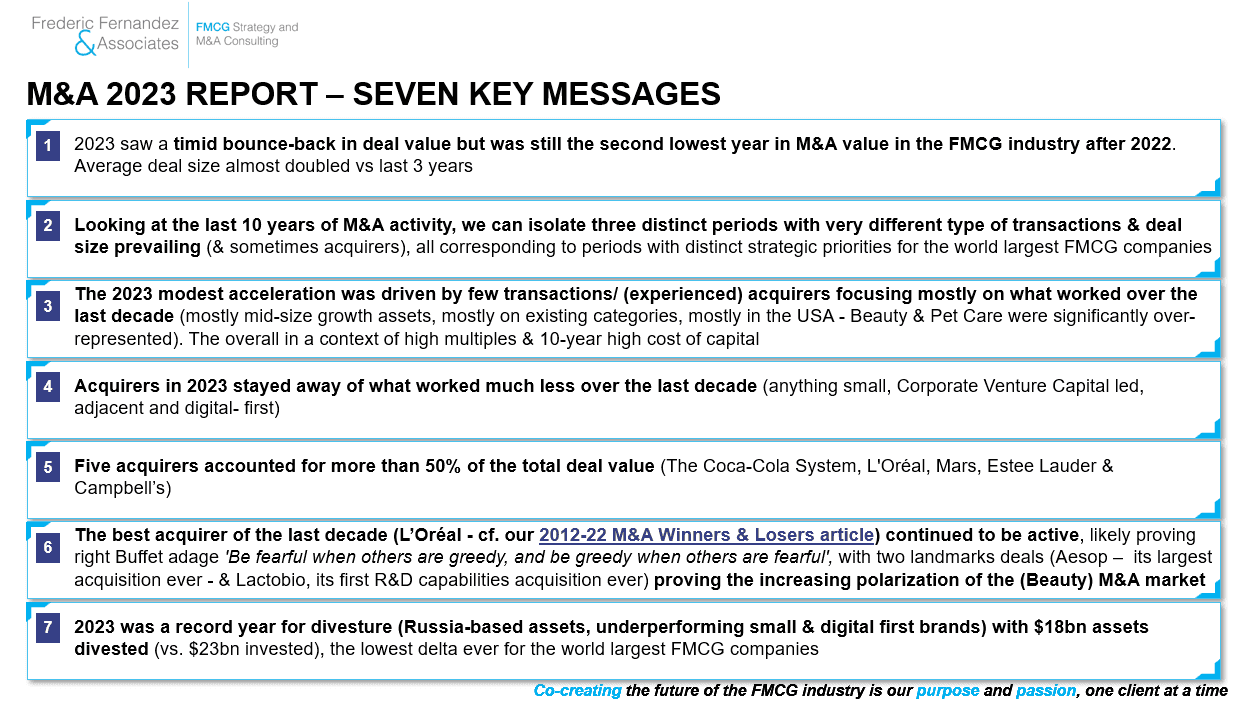 Frederic Fernandez & Associates

FMCG Strategy and M&A Consulting

M&A 2023 REPORT – SEVEN KEY MESSAGES

1 2023 saw a timid bounce-back in deal value but was still the second lowest year in M&A value in the FMCG industry after 2022. Average deal size almost doubled vs last 3 years

2 Looking at the last 10 years of M&A activity, we can isolate three distinct periods with very different type of transactions & deal size prevailing (& sometimes acquirers), all corresponding to periods with distinct strategic priorities for the world largest FMCG companies

3 The 2023 modest acceleration was driven by few transactions/ (experienced) acquirers focusing mostly on what worked over the last decade (mostly mid-size growth assets, mostly on existing categories, mostly in the USA - Beauty & Pet Care were significantly over-represented). The overall in a context of high multiples & 10-year high cost of capital

4 Acquirers in 2023 stayed away of what worked much less over the last decade (anything small, Corporate Venture Capital led, adjacent and digital- first)

5 Five acquirers accounted for more than 50% of the total deal value (The Coca-Cola System, L'Oréal, Mars, Estee Lauder & Campbell's)

6 The best acquirer of the last decade (L'Oréal - cf. our 2012-22 M&A Winners & Losers article) continued to be active, likely proving right Buffet adage 'Be fearful when others are greedy, and be greedy when others are fearful', with two landmarks deals (Aesop – its largest acquisition ever - & Lactobio, its first R&D capabilities acquisition ever) proving the increasing polarization of the (Beauty) M&A market

7 2023 was a record year for divesture (Russia-based assets, underperforming small & digital first brands) with $18bn assets divested (vs. $23bn invested), the lowest delta ever for the world largest FMCG companies

Co-creating the future of the FMCG industry is our purpose and passion, one client at a time